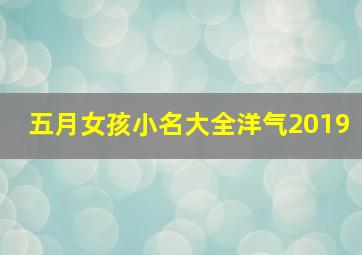 五月女孩小名大全洋气2019